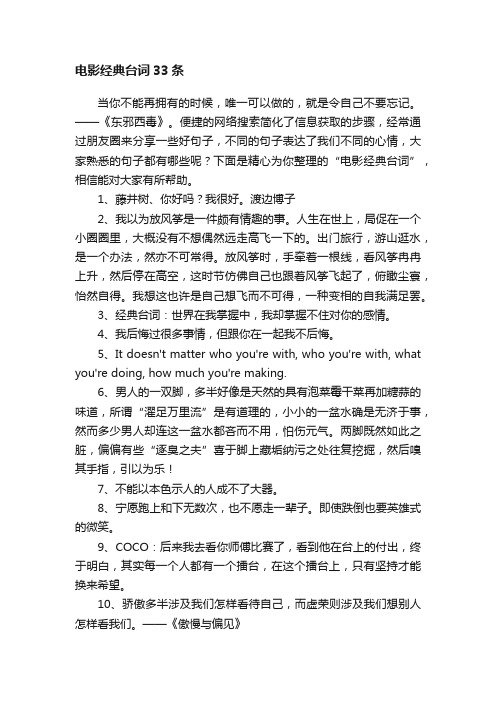 电影经典台词33条

当你不能再拥有的时候，唯一可以做的，就是令自己不要忘记。——《东邪西毒》。便捷的网络搜索简化了信息获取的步骤，经常通过朋友圈来分享一些好句子，不同的句子表达了我们不同的心情，大家熟悉的句子都有哪些呢？下面是精心为你整理的“电影经典台词”，相信能对大家有所帮助。

1、藤井树、你好吗？我很好。渡边博子

2、我以为放风筝是一件颇有情趣的事。人生在世上，局促在一个小圈圈里，大概没有不想偶然远走高飞一下的。出门旅行，游山逛水，是一个办法，然亦不可常得。放风筝时，手牵着一根线，看风筝冉冉上升，然后停在高空，这时节仿佛自己也跟着风筝飞起了，俯瞰尘寰，怡然自得。我想这也许是自己想飞而不可得，一种变相的自我满足罢。

3、经典台词：世界在我掌握中，我却掌握不住对你的感情。

4、我后悔过很多事情，但跟你在一起我不后悔。

5、It doesn't matter who you're with, who you're with, what you're doing, how much you're making.

6、男人的一双脚，多半好像是天然的具有泡菜霉干菜再加糖蒜的味道，所谓“濯足万里流”是有道理的，小小的一盆水确是无济于事，然而多少男人却连这一盆水都吝而不用，怕伤元气。两脚既然如此之脏，偏偏有些“逐臭之夫”喜于脚上藏垢纳污之处往复挖掘，然后嗅其手指，引以为乐！

7、不能以本色示人的人成不了大器。

8、宁愿跑上和下无数次，也不愿走一辈子。即使跌倒也要英雄式的微笑。

9、COCO：后来我去看你师傅比赛了，看到他在台上的付出，终于明白，其实每一个人都有一个擂台，在这个擂台上，只有坚持才能换来希望。

10、骄傲多半涉及我们怎样看待自己，而虚荣则涉及我们想别人怎样看我们。——《傲慢与偏见》